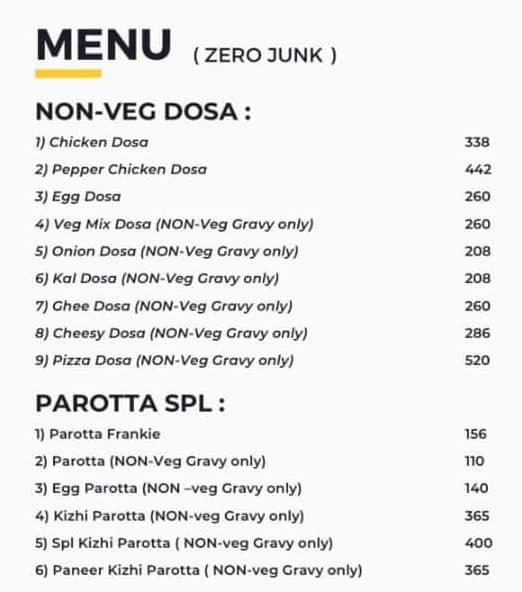 MENU ( ZERO JUNK )

NON-VEG DOSA :

1) Chicken Dosa 338
2) Pepper Chicken Dosa 442
3) Egg Dosa 260
4) Veg Mix Dosa (NON-Veg Gravy only) 260
5) Onion Dosa (NON-Veg Gravy only) 208
6) Kal Dosa (NON-Veg Gravy only) 208
7) Ghee Dosa (NON-Veg Gravy only) 260
8) Cheesy Dosa (NON-Veg Gravy only) 286
9) Pizza Dosa (NON-Veg Gravy only) 520

PAROTTA SPL :

1) Parotta Frankie 156
2) Parotta (NON-Veg Gravy only) 110
3) Egg Parotta (NON –veg Gravy only) 140
4) Kizhi Parotta (NON-veg Gravy only) 365
5) Spl Kizhi Parotta ( NON-veg Gravy only) 400
6) Paneer Kizhi Parotta ( NON-veg Gravy only) 365